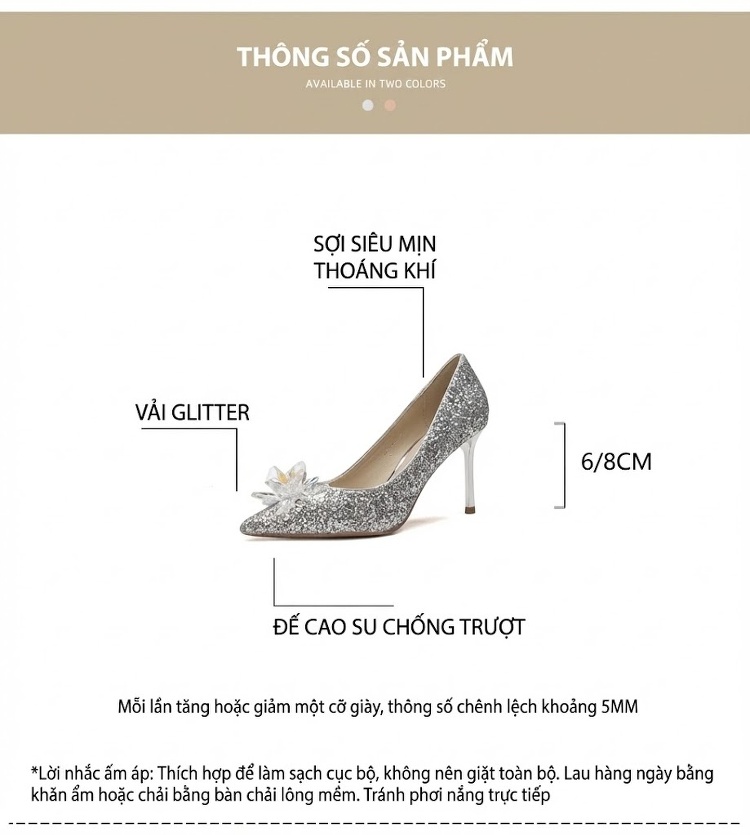 THÔNG SỐ SẢN PHẨM
AVAILABLE IN TWO COLORS

SỢI SIÊU MỊN
THOÁNG KHÍ

VẢI GLITTER

6/8CM

ĐẾ CAO SU CHỐNG TRƯỢT

Mỗi lần tăng hoặc giảm một cỡ giày, thông số chênh lệch khoảng 5MM

*Lời nhắc ấm áp: Thích hợp để làm sạch cục bộ, không nên giặt toàn bộ. Lau hàng ngày bằng khăn ẩm hoặc chải bằng bàn chải lông mềm. Tránh phơi nắng trực tiếp